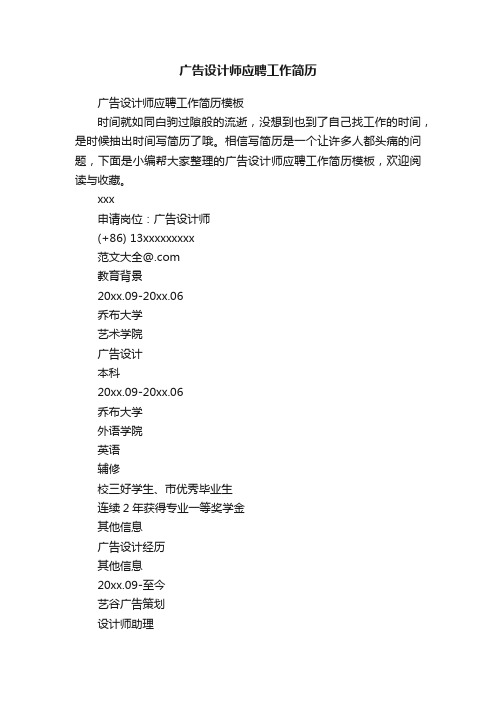 广告设计师应聘工作简历

广告设计师应聘工作简历模板

时间就如同白驹过隙般的流逝，没想到也到了自己找工作的时间，是时候抽出时间写简历了哦。相信写简历是一个让许多人都头痛的问题，下面是小编帮大家整理的广告设计师应聘工作简历模板，欢迎阅读与收藏。

xxx

申请岗位：广告设计师

(+86) 13xxxxxxxxx

范文大全@.com

教育背景

20xx.09-20xx.06

乔布大学

艺术学院

广告设计

本科

20xx.09-20xx.06

乔布大学

外语学院

英语

辅修

校三好学生、市优秀毕业生

连续 2 年获得专业一等奖学金

其他信息

广告设计经历

其他信息

20xx.09-至今

艺谷广告策划

设计师助理